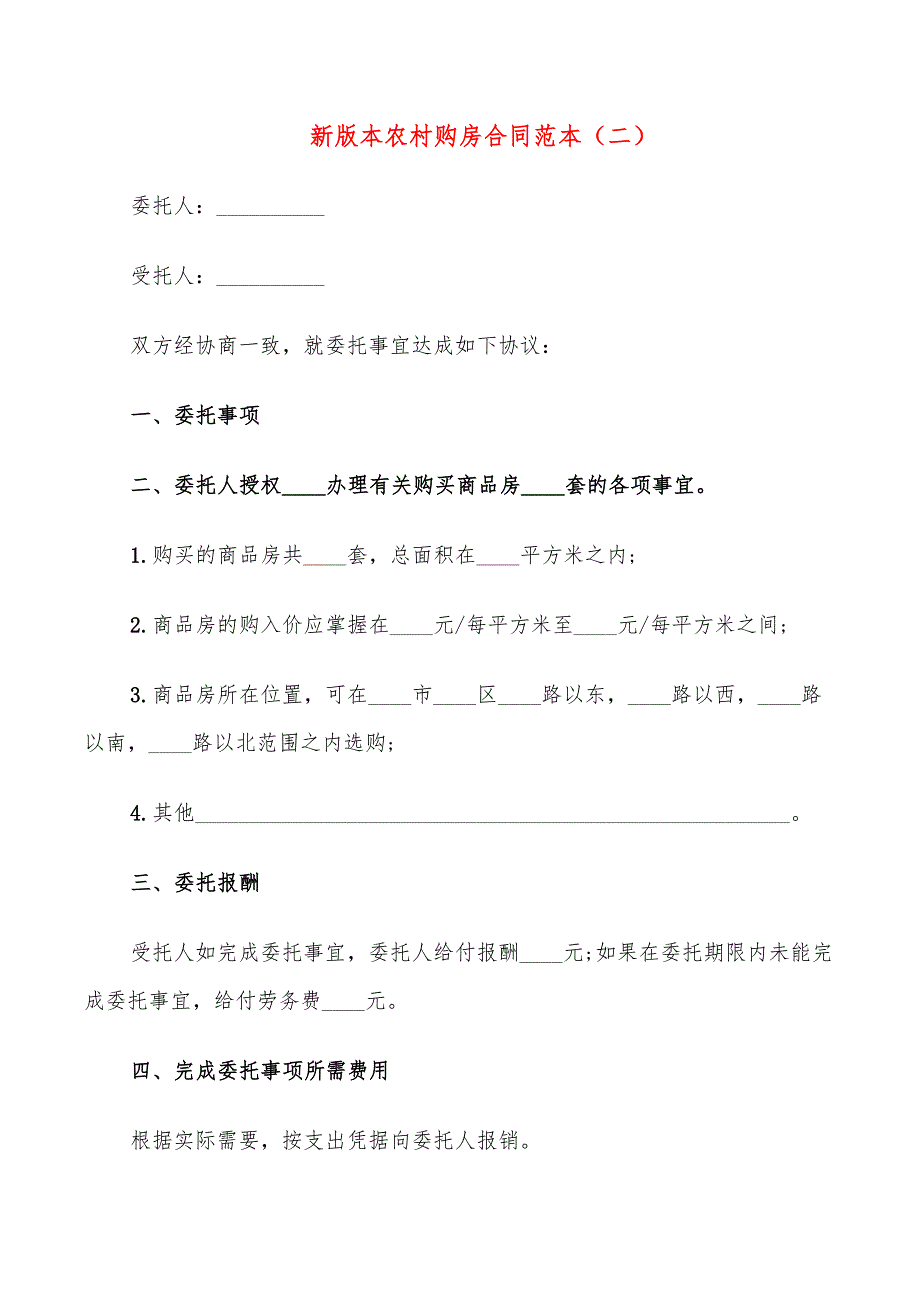 新版本农村购房合同范本（二）

委托人：__________

受托人：__________

双方经协商一致，就委托事宜达成如下协议：

一、委托事项

二、委托人授权____办理有关购买商品房____套的各项事宜。

1.购买的商品房共____套，总面积在____平方米之内；

2.商品房的购入价应掌握在____元/每平方米至____元/每平方米之间；

3.商品房所在位置，可在____市____区____路以东，____路以西，____路以南，____路以北范围之内选购；

4.其他________________________________________________________。

三、委托报酬

受托人如完成委托事宜，委托人给付报酬____元;如果在委托期限内未能完成委托事宜，给付劳务费____元。

四、完成委托事项所需费用

根据实际需要，按支出凭据向委托人报销。